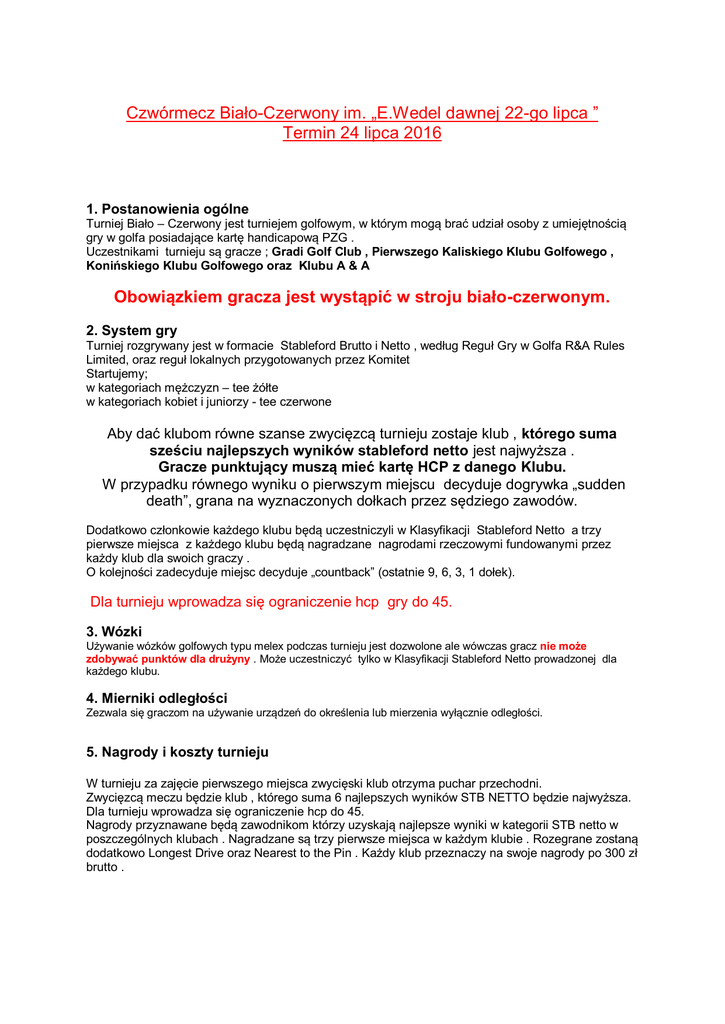 Czwórmecz Biało-Czerwony im. „E.Wedel dawnej 22-go lipca ”
Termin 24 lipca 2016

1. Postanowienia ogólne
Turniej Biało – Czerwony jest turniejem golfowym, w którym mogą brać udział osoby z umiejętnością gry w golfa posiadające kartę handicapową PZG .
Uczestnikami turnieju są gracze ; Gradi Golf Club , Pierwszego Kaliskiego Klubu Golfowego , Konińskiego Klubu Golfowego oraz Klubu A & A

Obowiązkiem gracza jest wystąpić w stroju biało-czerwonym.

2. System gry
Turniej rozgrywany jest w formacie Stableford Brutto i Netto , według Reguł Gry w Golfa R&A Rules Limited, oraz reguł lokalnych przygotowanych przez Komitet
Startujemy;
w kategoriach mężczyzn – tee żółte
w kategoriach kobiet i juniorzy - tee czerwone

Aby dać klubom równe szanse zwycięzcą turnieju zostaje klub , którego suma sześciu najlepszych wyników stableford netto jest najwyższa .
Gracze punktujący muszą mieć kartę HCP z danego Klubu.
W przypadku równego wyniku o pierwszym miejscu decyduje dogrywka „sudden death”, grana na wyznaczonych dołkach przez sędziego zawodów.

Dodatkowo członkowie każdego klubu będą uczestniczyli w Klasyfikacji Stableford Netto a trzy pierwsze miejsca z każdego klubu będą nagradzane nagrodami rzeczowymi fundowanymi przez każdy klub dla swoich graczy .
O kolejności zadecyduje miejsc decyduje „countback” (ostatnie 9, 6, 3, 1 dołek).

Dla turnieju wprowadza się ograniczenie hcp gry do 45.

3. Wózki
Używanie wózków golfowych typu melex podczas turnieju jest dozwolone ale wówczas gracz nie może zdobywać punktów dla drużyny . Może uczestniczyć tylko w Klasyfikacji Stableford Netto prowadzonej dla każdego klubu.

4. Mierniki odległości
Zezwala się graczom na używanie urządzeń do określenia lub mierzenia wyłącznie odległości.

5. Nagrody i koszty turnieju

W turnieju za zajęcie pierwszego miejsca zwycięski klub otrzyma puchar przechodni.
Zwycięzcą meczu będzie klub , którego suma 6 najlepszych wyników STB NETTO będzie najwyższa.
Dla turnieju wprowadza się ograniczenie hcp do 45.
Nagrody przyznawane będą zawodnikom którzy uzyskają najlepsze wyniki w kategorii STB netto w poszczególnych klubach . Nagradzane są trzy pierwsze miejsca w każdym klubie . Rozegrane zostaną dodatkowo Longest Drive oraz Nearest to the Pin . Każdy klub przeznaczy na swoje nagrody po 300 zł brutto .